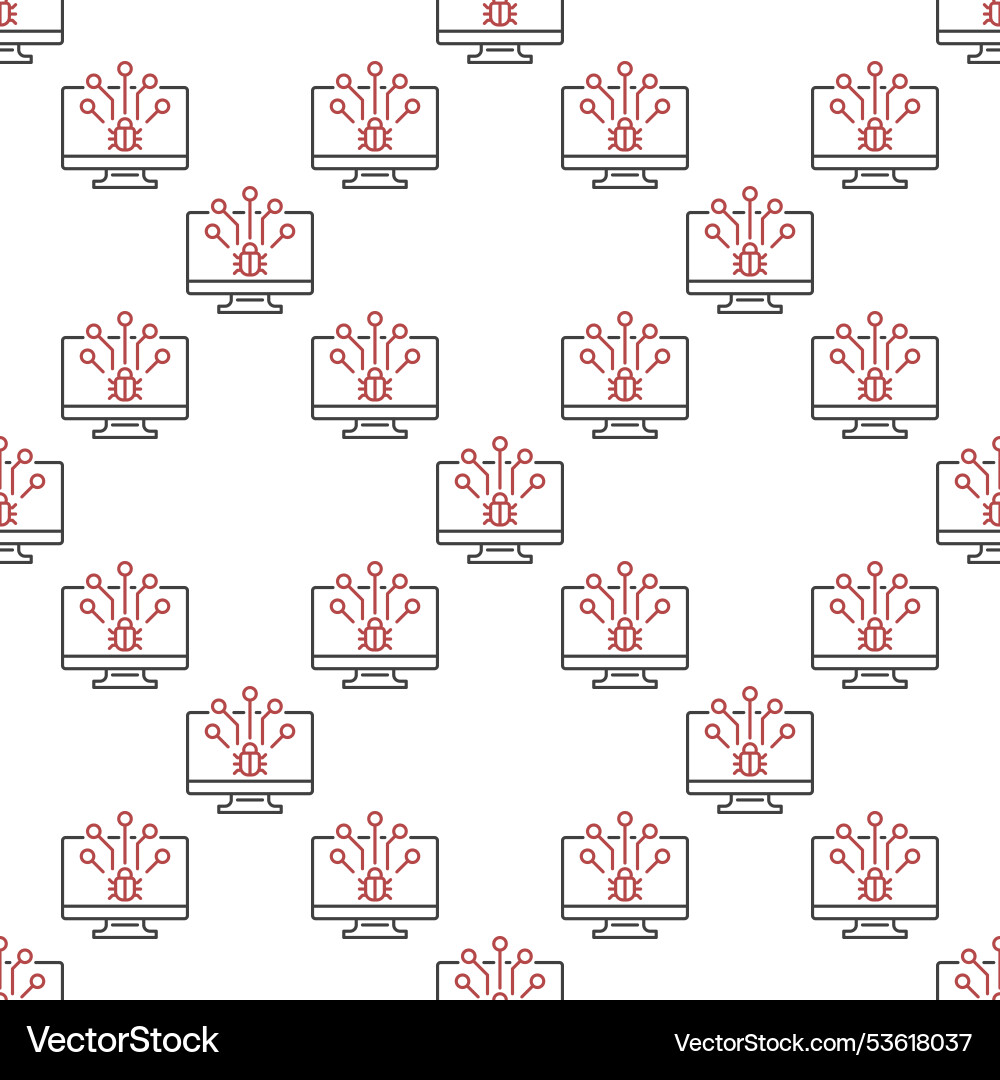 VectorStock

VectorStock.com/53618037